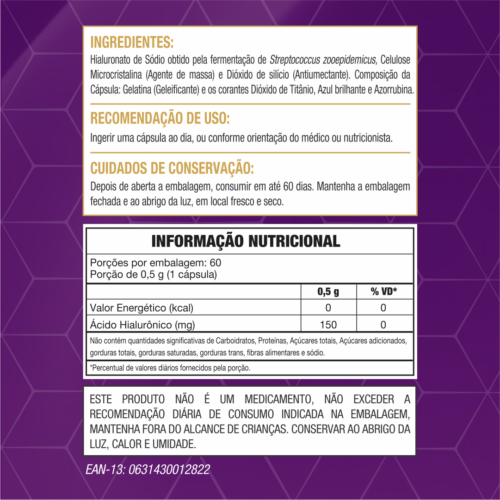 INGREDIENTES:
Hialuronato de Sódio obtido pela fermentação de Streptococcus zooepidemicus, Celulose Microcristalina (Agente de massa) e Dióxido de silício (Antiumectante). Composição da Cápsula: Gelatina (Geleificante) e os corantes Dióxido de Titânio, Azul brilhante e Azorrubina.

RECOMENDAÇÃO DE USO:
Ingerir uma cápsula ao dia, ou conforme orientação do médico ou nutricionista.

CUIDADOS DE CONSERVAÇÃO:
Depois de aberta a embalagem, consumir em até 60 dias. Mantenha a embalagem fechada e ao abrigo da luz, em local fresco e seco.

INFORMAÇÃO NUTRICIONAL

Porções por embalagem: 60
Porção de 0,5 g (1 cápsula)

| | 0,5 g | % VD* |
|---|---|---|
| Valor Energético (kcal) | 0 | 0 |
| Ácido Hialurônico (mg) | 150 | 0 |

Não contém quantidades significativas de Carboidratos, Proteínas, Açúcares totais, Açúcares adicionados, gorduras totais, gorduras saturadas, gorduras trans, fibras alimentares e sódio.

*Percentual de valores diários fornecidos pela porção.

ESTE PRODUTO NÃO É UM MEDICAMENTO, NÃO EXCEDER A RECOMENDAÇÃO DIÁRIA DE CONSUMO INDICADA NA EMBALAGEM, MANTENHA FORA DO ALCANCE DE CRIANÇAS. CONSERVAR AO ABRIGO DA LUZ, CALOR E UMIDADE.

EAN-13: 0631430012822